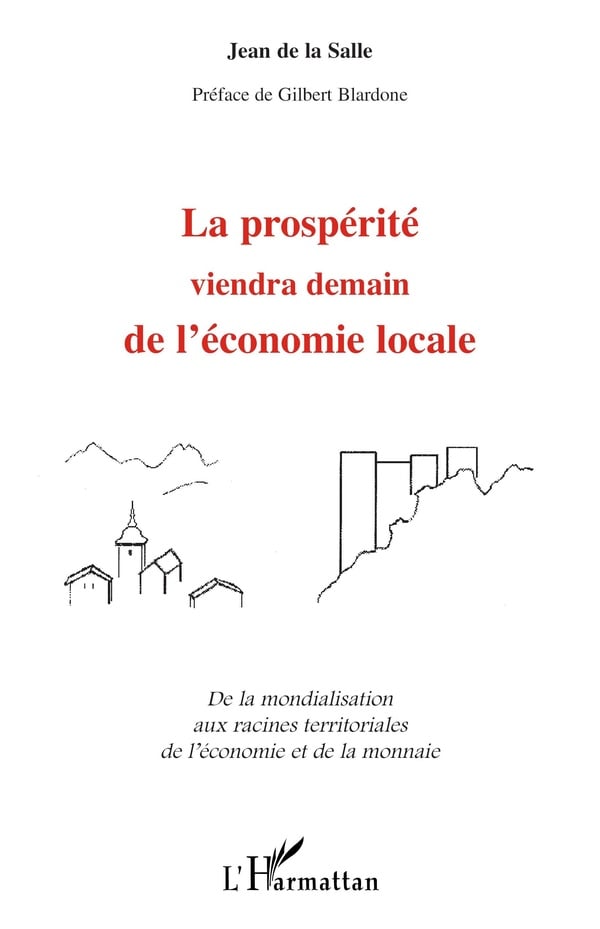 Jean de la Salle

Préface de Gilbert Blardone

La prospérité
viendra demain
de l'économie locale

De la mondialisation
aux racines territoriales
de l'économie et de la monnaie

L'Harmattan